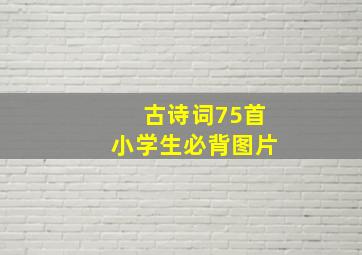 古诗词75首
小学生必背图片